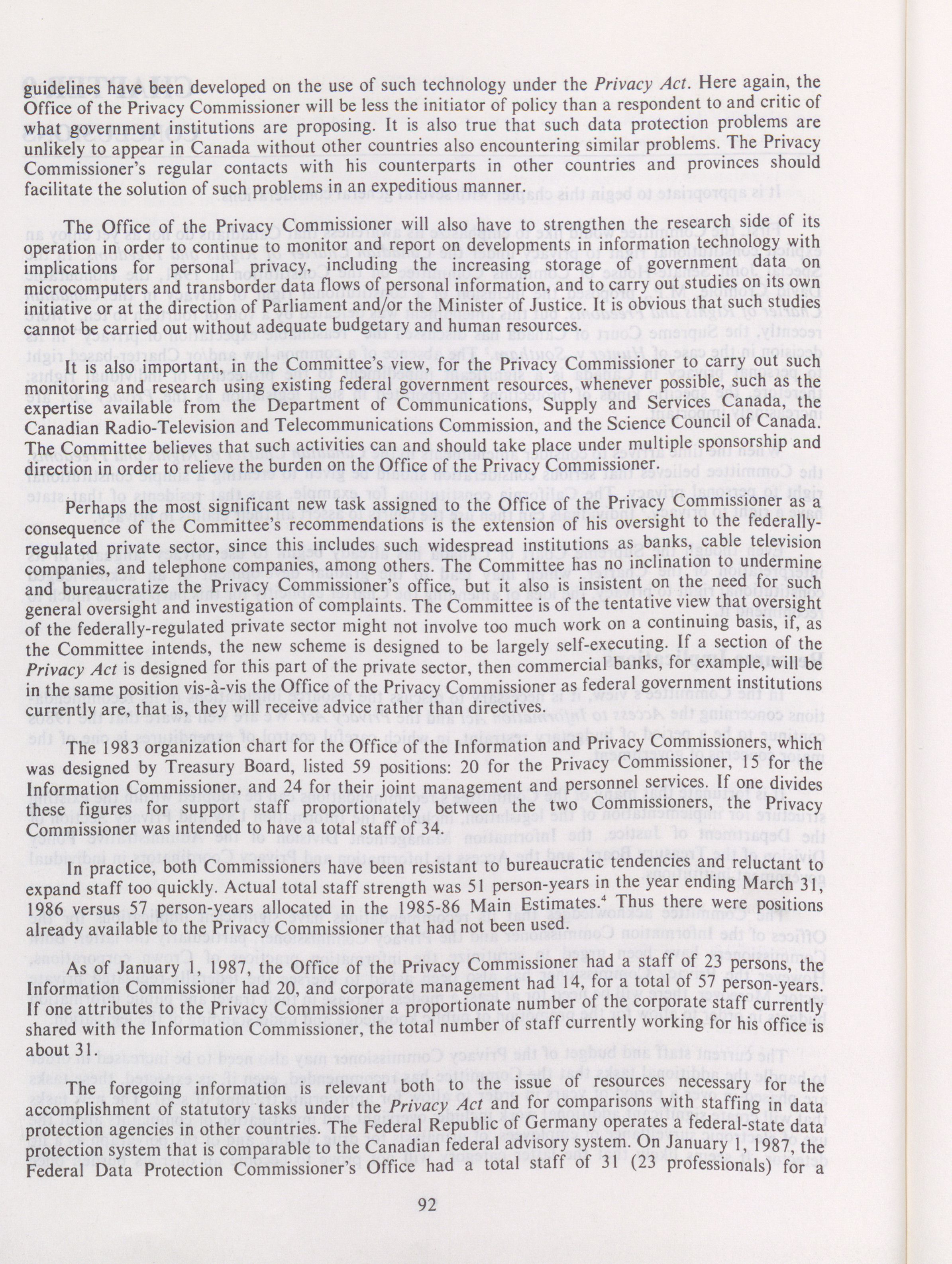 guidelines have been developed on the use of such technology under the Privacy Act. Here again, the Office of the Privacy Commissioner will be less the initiator of policy than a respondent to and critic of what government institutions are proposing. It is also true that such data protection problems are unlikely to appear in Canada without other countries also encountering similar problems. The Privacy Commissioner's regular contacts with his counterparts in other countries and provinces should facilitate the solution of such problems in an expeditious manner.

The Office of the Privacy Commissioner will also have to strengthen the research side of its operation in order to continue to monitor and report on developments in information technology with implications for personal privacy, including the increasing storage of government data on microcomputers and transborder data flows of personal information, and to carry out studies on its own initiative or at the direction of Parliament and/or the Minister of Justice. It is obvious that such studies cannot be carried out without adequate budgetary and human resources.

It is also important, in the Committee's view, for the Privacy Commissioner to carry out such monitoring and research using existing federal government resources, whenever possible, such as the expertise available from the Department of Communications, Supply and Services Canada, the Canadian Radio-Television and Telecommunications Commission, and the Science Council of Canada. The Committee believes that such activities can and should take place under multiple sponsorship and direction in order to relieve the burden on the Office of the Privacy Commissioner.

Perhaps the most significant new task assigned to the Office of the Privacy Commissioner as a consequence of the Committee's recommendations is the extension of his oversight to the federally-regulated private sector, since this includes such widespread institutions as banks, cable television companies, and telephone companies, among others. The Committee has no inclination to undermine and bureaucratize the Privacy Commissioner's office, but it also is insistent on the need for such general oversight and investigation of complaints. The Committee is of the tentative view that oversight of the federally-regulated private sector might not involve too much work on a continuing basis, if, as the Committee intends, the new scheme is designed to be largely self-executing. If a section of the Privacy Act is designed for this part of the private sector, then commercial banks, for example, will be in the same position vis-à-vis the Office of the Privacy Commissioner as federal government institutions currently are, that is, they will receive advice rather than directives.

The 1983 organization chart for the Office of the Information and Privacy Commissioners, which was designed by Treasury Board, listed 59 positions: 20 for the Privacy Commissioner, 15 for the Information Commissioner, and 24 for their joint management and personnel services. If one divides these figures for support staff proportionately between the two Commissioners, the Privacy Commissioner was intended to have a total staff of 34.

In practice, both Commissioners have been resistant to bureaucratic tendencies and reluctant to expand staff too quickly. Actual total staff strength was 51 person-years in the year ending March 31, 1986 versus 57 person-years allocated in the 1985-86 Main Estimates.$^4$ Thus there were positions already available to the Privacy Commissioner that had not been used.

As of January 1, 1987, the Office of the Privacy Commissioner had a staff of 23 persons, the Information Commissioner had 20, and corporate management had 14, for a total of 57 person-years. If one attributes to the Privacy Commissioner a proportionate number of the corporate staff currently shared with the Information Commissioner, the total number of staff currently working for his office is about 31.

The foregoing information is relevant both to the issue of resources necessary for the accomplishment of statutory tasks under the Privacy Act and for comparisons with staffing in data protection agencies in other countries. The Federal Republic of Germany operates a federal-state data protection system that is comparable to the Canadian federal advisory system. On January 1, 1987, the Federal Data Protection Commissioner's Office had a total staff of 31 (23 professionals) for a

92